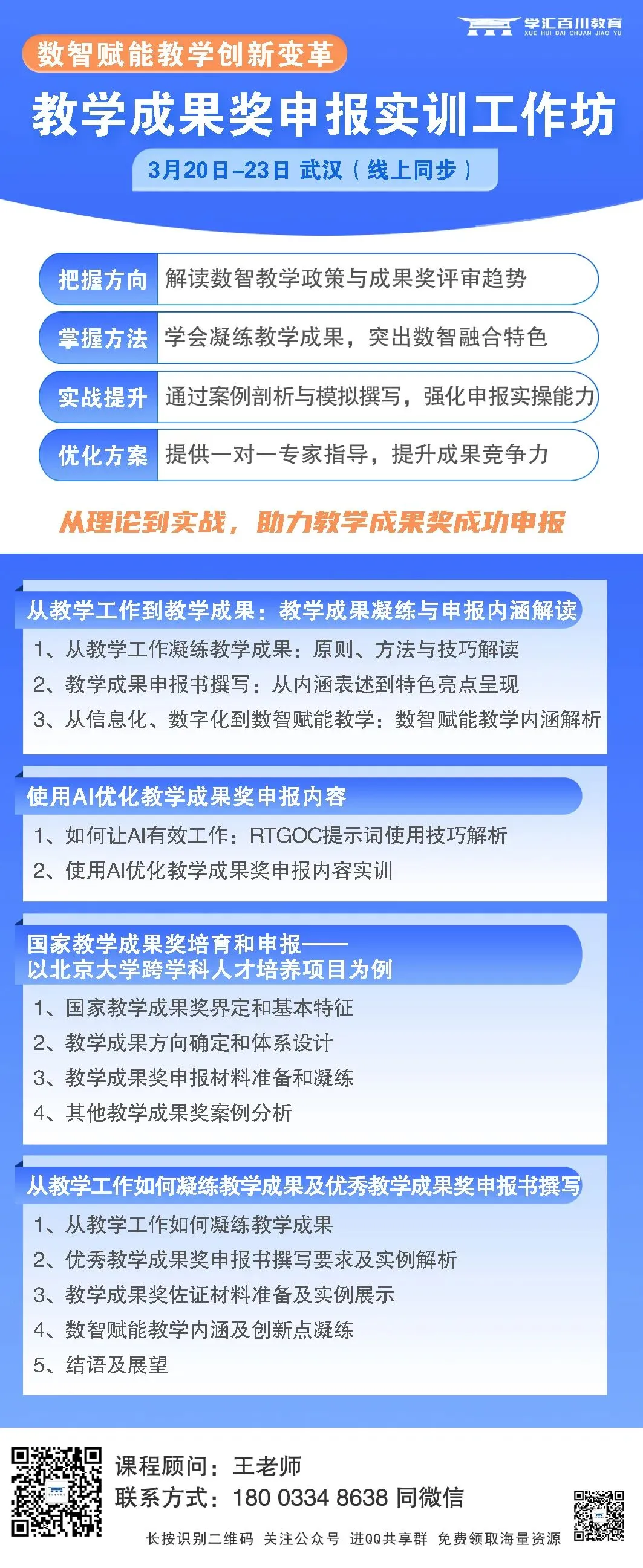 学汇百川教育
XUE HUI BAI CHUAN JIAO YU

数智赋能教学创新变革

教学成果奖申报实训工作坊

3月20日-23日 武汉（线上同步）

把握方向 解读数智教学政策与成果奖评审趋势

掌握方法 学会凝练教学成果，突出数智融合特色

实战提升 通过案例剖析与模拟撰写，强化申报实操能力

优化方案 提供一对一专家指导，提升成果竞争力

从理论到实战，助力教学成果奖成功申报

从教学工作到教学成果：教学成果凝练与申报内涵解读

1、从教学工作凝练教学成果：原则、方法与技巧解读
2、教学成果申报书撰写：从内涵表述到特色亮点呈现
3、从信息化、数字化到数智赋能教学：数智赋能教学内涵解析

使用AI优化教学成果奖申报内容

1、如何让AI有效工作：RTGOC提示词使用技巧解析
2、使用AI优化教学成果奖申报内容实训

国家教学成果奖培育和申报——以北京大学跨学科人才培养项目为例

1、国家教学成果奖界定和基本特征
2、教学成果方向确定和体系设计
3、教学成果奖申报材料准备和凝练
4、其他教学成果奖案例分析

从教学工作如何凝练教学成果及优秀教学成果奖申报书撰写

1、从教学工作如何凝练教学成果
2、优秀教学成果奖申报书撰写要求及实例解析
3、教学成果奖佐证材料准备及实例展示
4、数智赋能教学内涵及创新点凝练
5、结语及展望

课程顾问：王老师
联系方式：180 0334 8638 同微信

长按识别二维码 关注公众号 进QQ共享群 免费领取海量资源